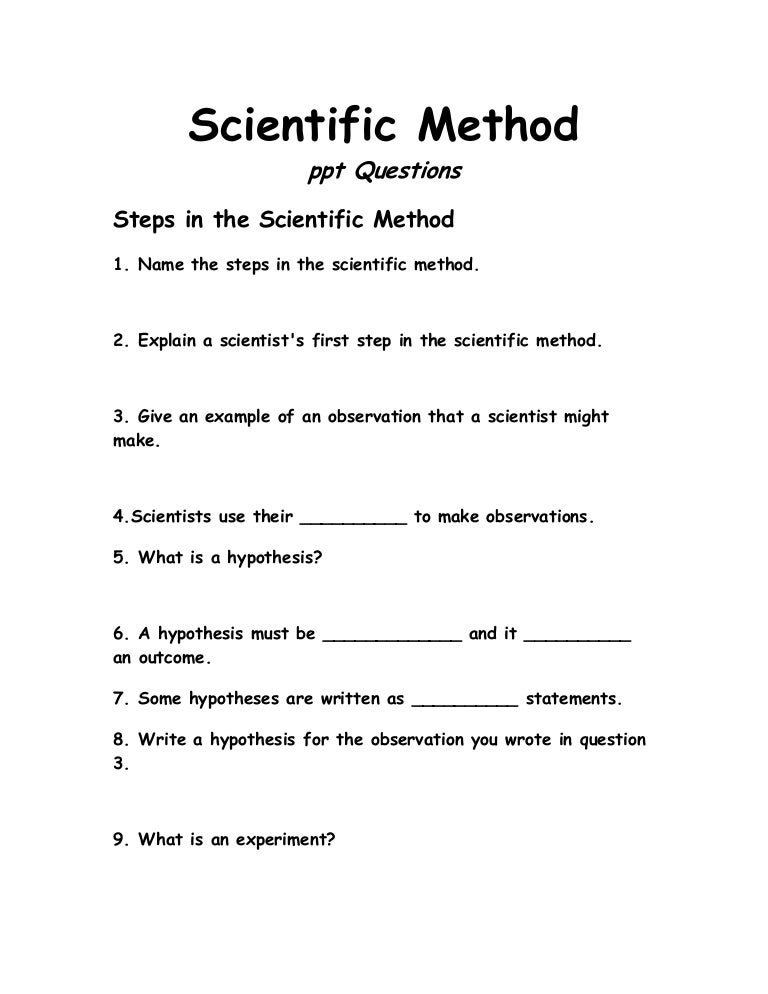 Scientific Method

ppt Questions

Steps in the Scientific Method

1. Name the steps in the scientific method.

2. Explain a scientist's first step in the scientific method.

3. Give an example of an observation that a scientist might make.

4.Scientists use their __________ to make observations.

5. What is a hypothesis?

6. A hypothesis must be _____________ and it __________ an outcome.

7. Some hypotheses are written as __________ statements.

8. Write a hypothesis for the observation you wrote in question 3.

9. What is an experiment?